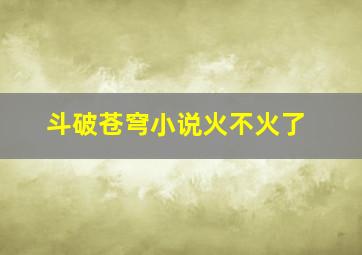 斗破苍穹小说火不火了